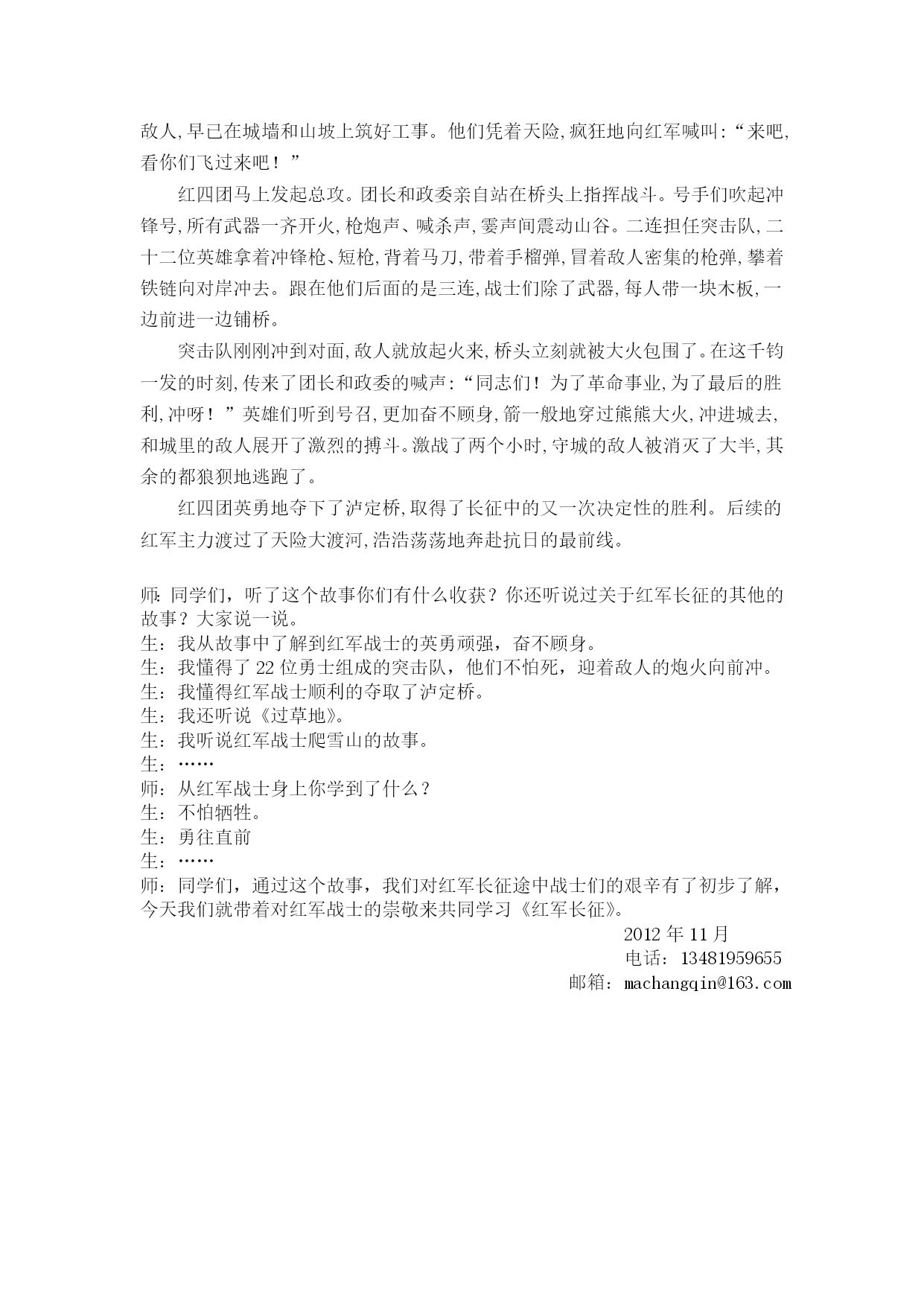 敌人,早已在城墙和山坡上筑好工事。他们凭着天险,疯狂地向红军喊叫:“来吧,看你们飞过来吧！”

红四团马上发起总攻。团长和政委亲自站在桥头上指挥战斗。号手们吹起冲锋号,所有武器一齐开火,枪炮声、喊杀声,霎声间震动山谷。二连担任突击队,二十二位英雄拿着冲锋枪、短枪,背着马刀,带着手榴弹,冒着敌人密集的枪弹,攀着铁链向对岸冲去。跟在他们后面的是三连,战士们除了武器,每人带一块木板,一边前进一边铺桥。

突击队刚刚冲到对面,敌人就放起火来,桥头立刻就被大火包围了。在这千钧一发的时刻,传来了团长和政委的喊声:“同志们！为了革命事业,为了最后的胜利,冲呀！”英雄们听到号召,更加奋不顾身,箭一般地穿过熊熊大火,冲进城去,和城里的敌人展开了激烈的搏斗。激战了两个小时,守城的敌人被消灭了大半,其余的都狼狈地逃跑了。

红四团英勇地夺下了泸定桥,取得了长征中的又一次决定性的胜利。后续的红军主力渡过了天险大渡河,浩浩荡荡地奔赴抗日的最前线。

师: 同学们，听了这个故事你们有什么收获？你还听说过关于红军长征的其他的故事？大家说一说。
生：我从故事中了解到红军战士的英勇顽强，奋不顾身。
生：我懂得了 22 位勇士组成的突击队，他们不怕死，迎着敌人的炮火向前冲。
生：我懂得红军战士顺利的夺取了泸定桥。
生：我还听说《过草地》。
生：我听说红军战士爬雪山的故事。
生：……
师：从红军战士身上你学到了什么？
生：不怕牺牲。
生：勇往直前
生：……
师：同学们，通过这个故事，我们对红军长征途中战士们的艰辛有了初步了解，今天我们就带着对红军战士的崇敬来共同学习《红军长征》。

2012 年 11 月
电话：13481959655
邮箱：machangqin@163.com